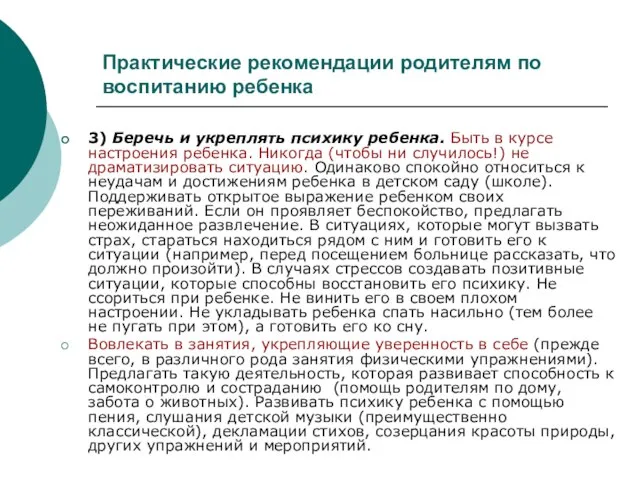 Практические рекомендации родителям по воспитанию ребенка

3) Беречь и укреплять психику ребенка. Быть в курсе настроения ребенка. Никогда (чтобы ни случилось!) не драматизировать ситуацию. Одинаково спокойно относиться к неудачам и достижениям ребенка в детском саду (школе). Поддерживать открытое выражение ребенком своих переживаний. Если он проявляет беспокойство, предлагать неожиданное развлечение. В ситуациях, которые могут вызвать страх, стараться находиться рядом с ним и готовить его к ситуации (например, перед посещением больнице рассказать, что должно произойти). В случаях стрессов создавать позитивные ситуации, которые способны восстановить его психику. Не ссориться при ребенке. Не винить его в своем плохом настроении. Не укладывать ребенка спать насильно (тем более не пугать при этом), а готовить его ко сну.

Вовлекать в занятия, укрепляющие уверенность в себе (прежде всего, в различного рода занятия физическими упражнениями). Предлагать такую деятельность, которая развивает способность к самоконтролю и состраданию (помощь родителям по дому, забота о животных). Развивать психику ребенка с помощью пения, слушания детской музыки (преимущественно классической), декламации стихов, созерцания красоты природы, других упражнений и мероприятий.